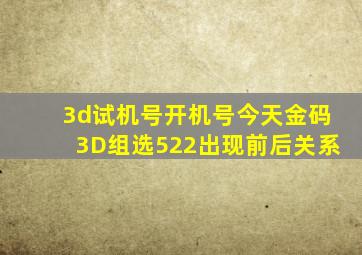 3d试机号开机号今天金码
3D组选522出现前后关系